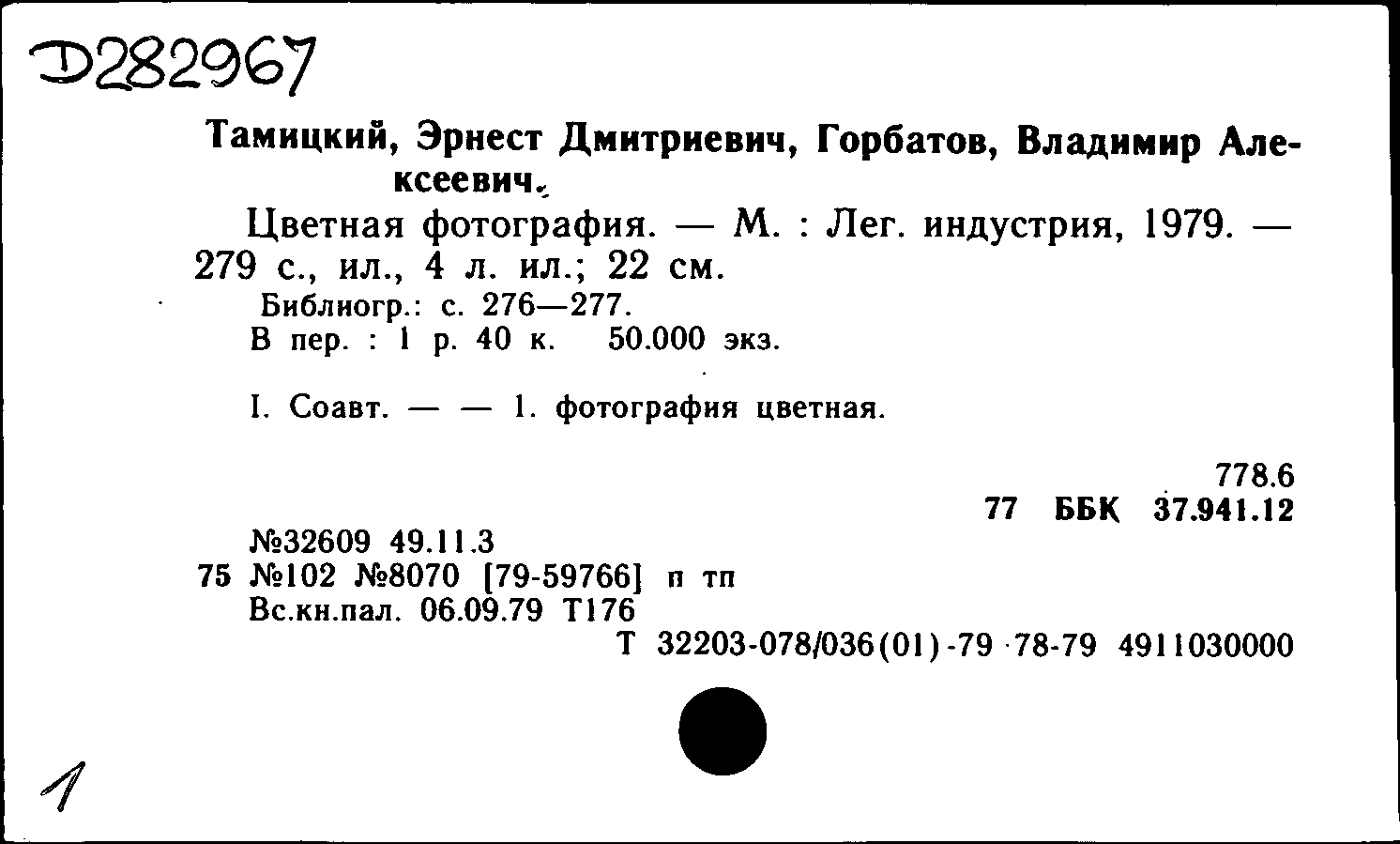 Д282967

Тамицкий, Эрнест Дмитриевич, Горбатов, Владимир Алексеевич.

Цветная фотография. — М. : Лег. индустрия, 1979. — 279 с., ил., 4 л. ил.; 22 см.
Библиогр.: с. 276—277.
В пер. : 1 р. 40 к. 50.000 экз.

I. Соавт. — — 1. фотография цветная.

778.6
77 ББК 37.941.12

№32609 49.11.3
75 №102 №8070 [79-59766] п тп
Вс.кн.пал. 06.09.79 Т176
Т 32203-078/036(01)-79 78-79 4911030000

1